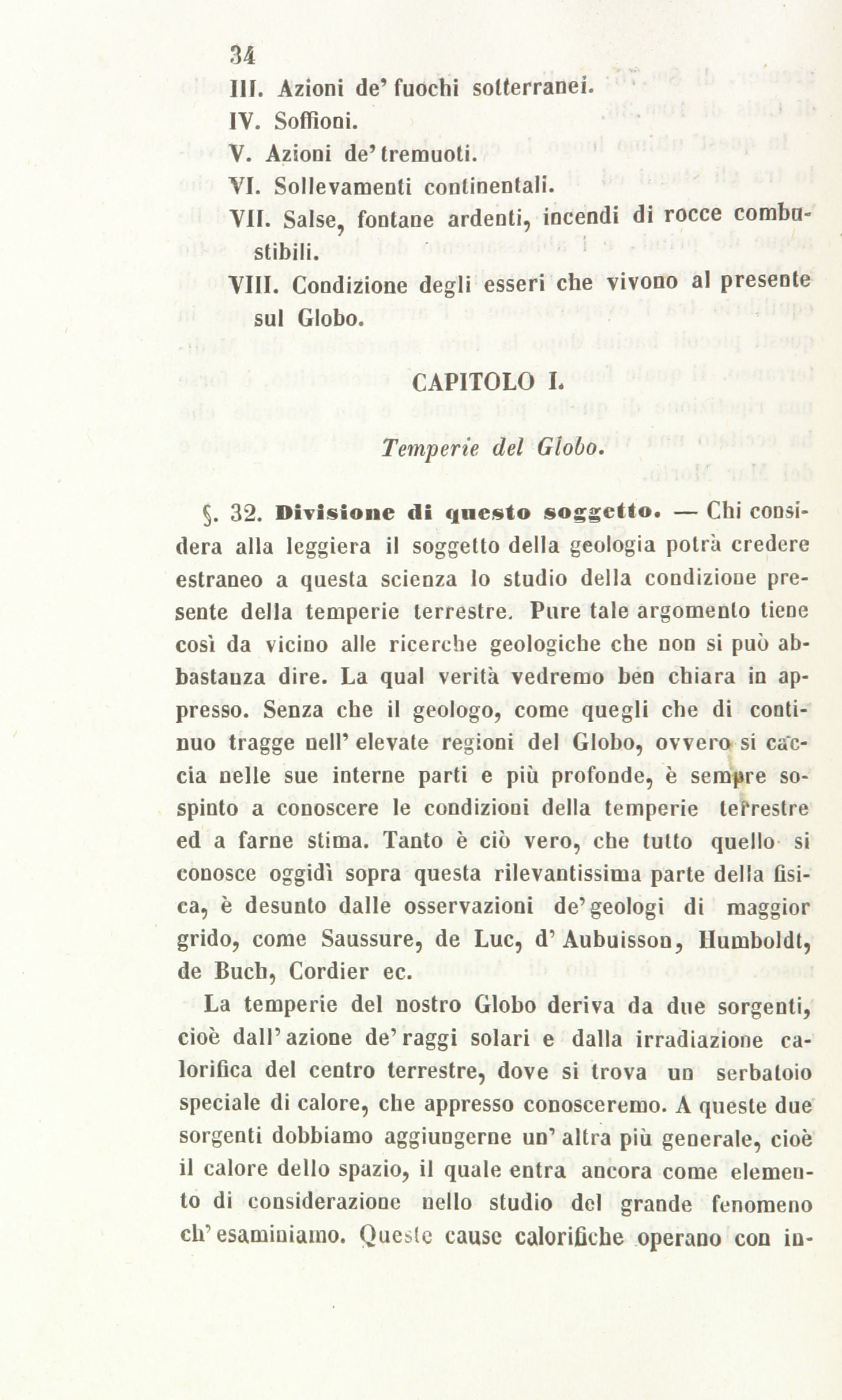 34

III. Azioni de' fuochi sotterranei.
IV. Soffioni.
V. Azioni de' tremuoti.
VI. Sollevamenti continentali.
VII. Salse, fontane ardenti, incendi di rocce combustibili.
VIII. Condizione degli esseri che vivono al presente sul Globo.

CAPITOLO I.

Temperie del Globo.

§. 32. Divisione di questo soggetto. — Chi considera alla leggiera il soggetto della geologia potrà credere estraneo a questa scienza lo studio della condizione presente della temperie terrestre. Pure tale argomento tiene così da vicino alle ricerche geologiche che non si può abbastanza dire. La qual verità vedremo ben chiara in appresso. Senza che il geologo, come quegli che di continuo tragge nell' elevate regioni del Globo, ovvero si caccia nelle sue interne parti e più profonde, è sempre sospinto a conoscere le condizioni della temperie terrestre ed a farne stima. Tanto è ciò vero, che tutto quello si conosce oggidì sopra questa rilevantissima parte della fisica, è desunto dalle osservazioni de' geologi di maggior grido, come Saussure, de Luc, d' Aubuisson, Humboldt, de Buch, Cordier ec.

La temperie del nostro Globo deriva da due sorgenti, cioè dall' azione de' raggi solari e dalla irradiazione calorifica del centro terrestre, dove si trova un serbatoio speciale di calore, che appresso conosceremo. A queste due sorgenti dobbiamo aggiungerne un' altra più generale, cioè il calore dello spazio, il quale entra ancora come elemento di considerazione nello studio del grande fenomeno ch' esaminiamo. Queste cause calorifiche operano con in-